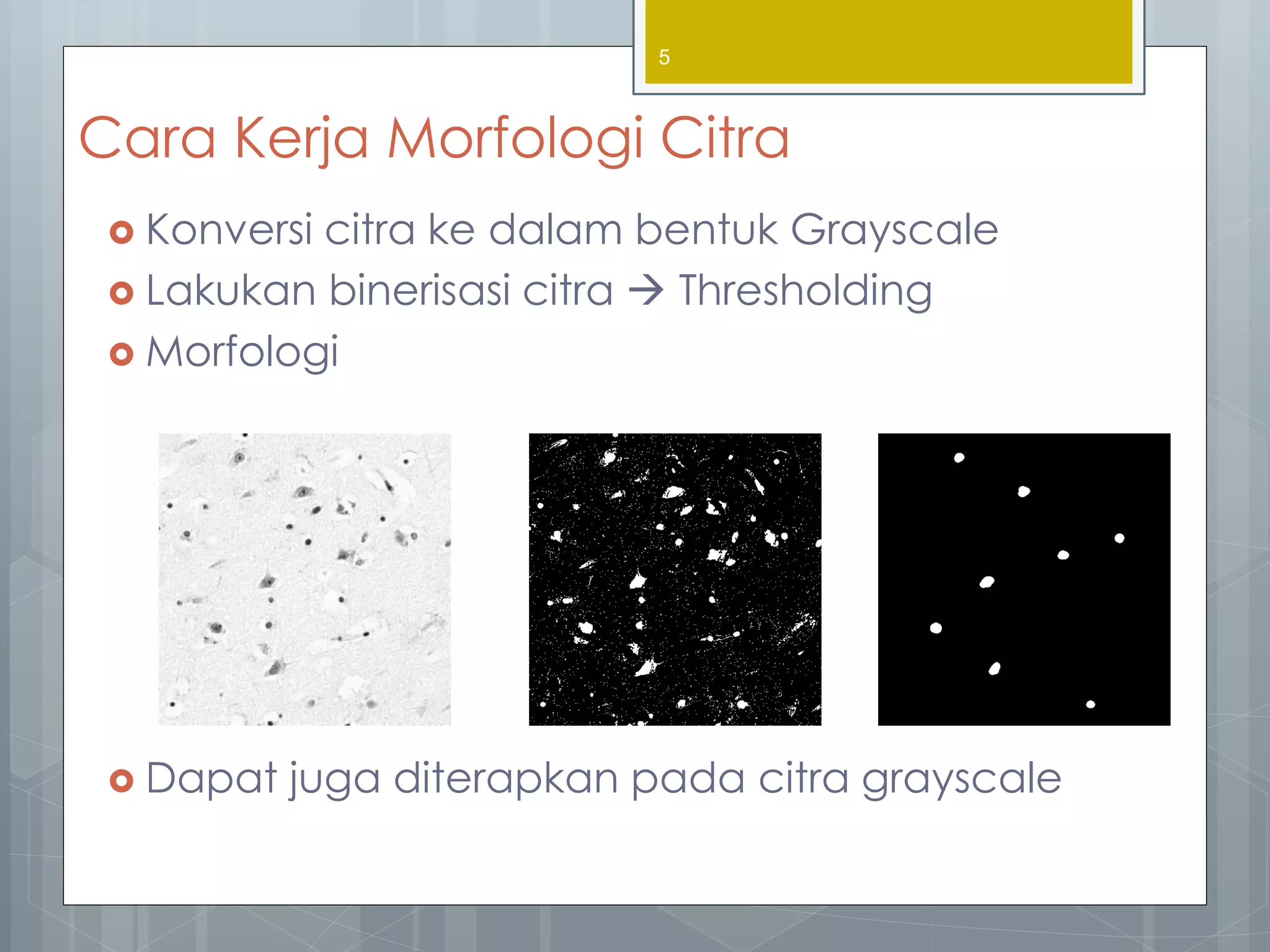 5

Cara Kerja Morfologi Citra

Konversi citra ke dalam bentuk Grayscale
Lakukan binerisasi citra → Thresholding
Morfologi

Dapat juga diterapkan pada citra grayscale